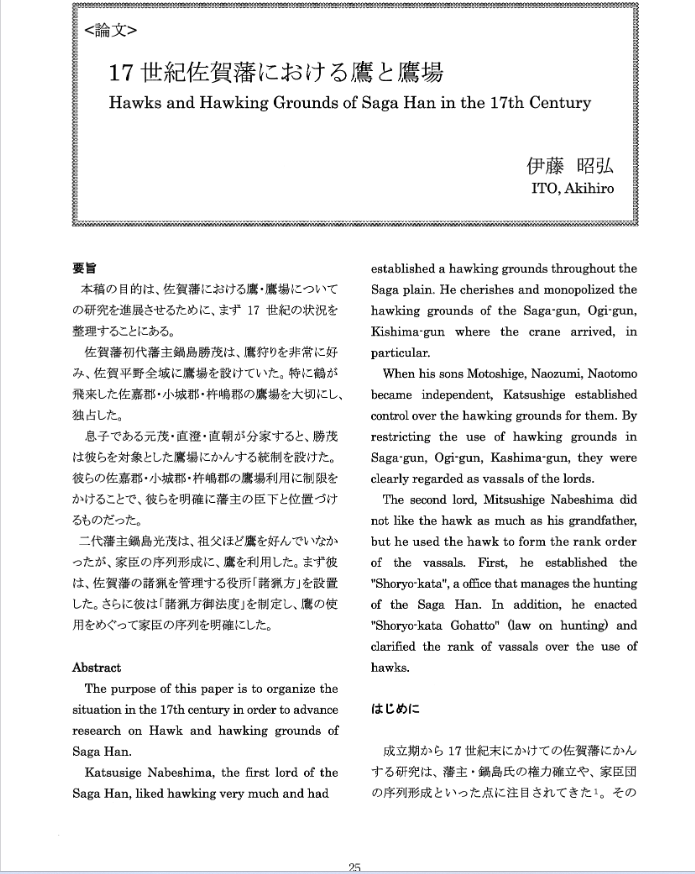 <論文>

17 世紀佐賀藩における鷹と鷹場

Hawks and Hawking Grounds of Saga Han in the 17th Century

伊藤 昭弘

ITO, Akihiro

要旨

本稿の目的は、佐賀藩における鷹・鷹場についての研究を進展させるために、まず 17 世紀の状況を整理することにある。

佐賀藩初代藩主鍋島勝茂は、鷹狩りを非常に好み、佐賀平野全域に鷹場を設けていた。特に鶴が飛来した佐嘉郡・小城郡・杵嶋郡の鷹場を大切にし、独占した。

息子である元茂・直澄・直朝が分家すると、勝茂は彼らを対象とした鷹場にかんする統制を設けた。彼らの佐嘉郡・小城郡・杵嶋郡の鷹場利用に制限をかけることで、彼らを明確に藩主の臣下と位置づけるものだった。

二代藩主鍋島光茂は、祖父ほど鷹を好んでいなかったが、家臣の序列形成に、鷹を利用した。まず彼は、佐賀藩の諸猟を管理する役所「諸猟方」を設置した。さらに彼は「諸猟方御法度」を制定し、鷹の使用をめぐって家臣の序列を明確にした。

Abstract

The purpose of this paper is to organize the situation in the 17th century in order to advance research on Hawk and hawking grounds of Saga Han.

Katsusige Nabeshima, the first lord of the Saga Han, liked hawking very much and had established a hawking grounds throughout the Saga plain. He cherishes and monopolized the hawking grounds of the Saga-gun, Ogi-gun, Kishima-gun where the crane arrived, in particular.

When his sons Motoshige, Naozumi, Naotomo became independent, Katsushige established control over the hawking grounds for them. By restricting the use of hawking grounds in Saga-gun, Ogi-gun, Kashima-gun, they were clearly regarded as vassals of the lords.

The second lord, Mitsushige Nabeshima did not like the hawk as much as his grandfather, but he used the hawk to form the rank order of the vassals. First, he established the "Shoryo-kata", a office that manages the hunting of the Saga Han. In addition, he enacted "Shoryo-kata Gohatto" (law on hunting) and clarified the rank of vassals over the use of hawks.

はじめに

成立期から 17 世紀末にかけての佐賀藩にかんする研究は、藩主・鍋島氏の権力確立や、家臣団の序列形成といった点に注目されてきた$^1$。その

25